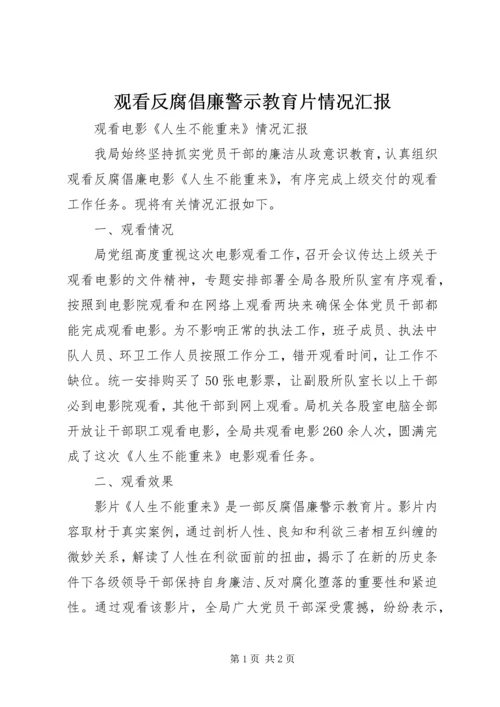 观看反腐倡廉警示教育片情况汇报

观看电影《人生不能重来》情况汇报

我局始终坚持抓实党员干部的廉洁从政意识教育，认真组织观看反腐倡廉电影《人生不能重来》，有序完成上级交付的观看工作任务。现将有关情况汇报如下。

一、观看情况

局党组高度重视这次电影观看工作，召开会议传达上级关于观看电影的文件精神，专题安排部署全局各股所队室有序观看，按照到电影院观看和在网络上观看两块来确保全体党员干部都能完成观看电影。为不影响正常的执法工作，班子成员、执法中队人员、环卫工作人员按照工作分工，错开观看时间，让工作不缺位。统一安排购买了50张电影票，让副股所队室长以上干部必到电影院观看，其他干部到网上观看。局机关各股室电脑全部开放让干部职工观看电影，全局共观看电影260余人次，圆满完成了这次《人生不能重来》电影观看任务。

二、观看效果

影片《人生不能重来》是一部反腐倡廉警示教育片。影片内容取材于真实案例，通过剖析人性、良知和利欲三者相互纠缠的微妙关系，解读了人性在利欲面前的扭曲，揭示了在新的历史条件下各级领导干部保持自身廉洁、反对腐化堕落的重要性和紧迫性。通过观看该影片，全局广大党员干部深受震撼，纷纷表示，

第1页 共2页